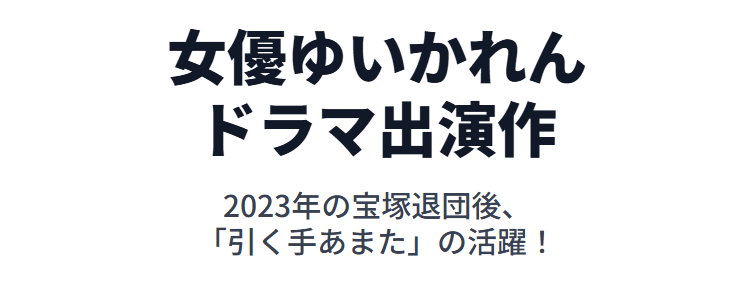 女優ゆいかれん
ドラマ出演作

2023年の宝塚退団後、
「引く手あまた」の活躍！